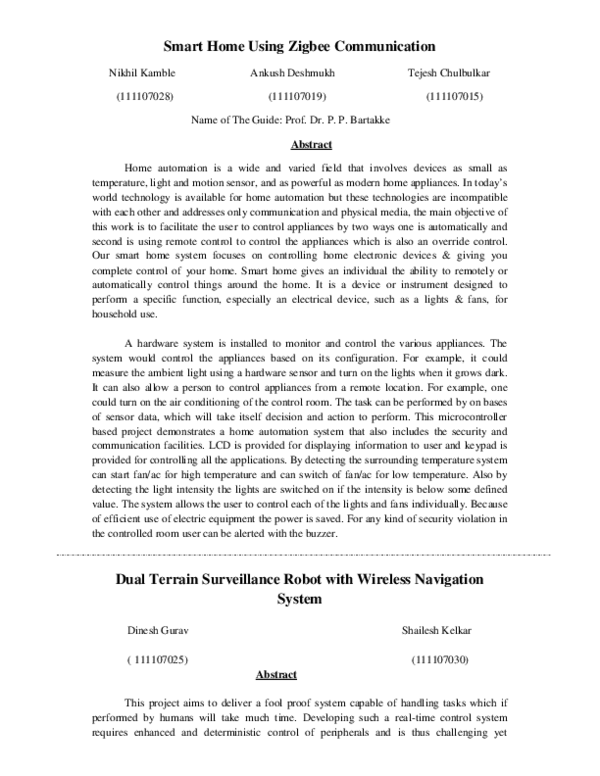 Smart Home Using Zigbee Communication

Nikhil Kamble
(111107028)

Ankush Deshmukh
(111107019)

Tejesh Chulbulkar
(111107015)

Name of The Guide: Prof. Dr. P. P. Bartakke

Abstract

Home automation is a wide and varied field that involves devices as small as temperature, light and motion sensor, and as powerful as modern home appliances. In today's world technology is available for home automation but these technologies are incompatible with each other and addresses only communication and physical media, the main objective of this work is to facilitate the user to control appliances by two ways one is automatically and second is using remote control to control the appliances which is also an override control. Our smart home system focuses on controlling home electronic devices & giving you complete control of your home. Smart home gives an individual the ability to remotely or automatically control things around the home. It is a device or instrument designed to perform a specific function, especially an electrical device, such as a lights & fans, for household use.

A hardware system is installed to monitor and control the various appliances. The system would control the appliances based on its configuration. For example, it could measure the ambient light using a hardware sensor and turn on the lights when it grows dark. It can also allow a person to control appliances from a remote location. For example, one could turn on the air conditioning of the control room. The task can be performed by on bases of sensor data, which will take itself decision and action to perform. This microcontroller based project demonstrates a home automation system that also includes the security and communication facilities. LCD is provided for displaying information to user and keypad is provided for controlling all the applications. By detecting the surrounding temperature system can start fan/ac for high temperature and can switch of fan/ac for low temperature. Also by detecting the light intensity the lights are switched on if the intensity is below some defined value. The system allows the user to control each of the lights and fans individually. Because of efficient use of electric equipment the power is saved. For any kind of security violation in the controlled room user can be alerted with the buzzer.

Dual Terrain Surveillance Robot with Wireless Navigation System

Dinesh Gurav
( 111107025)

Shailesh Kelkar
(111107030)

Abstract

This project aims to deliver a fool proof system capable of handling tasks which if performed by humans will take much time. Developing such a real-time control system requires enhanced and deterministic control of peripherals and is thus challenging yet